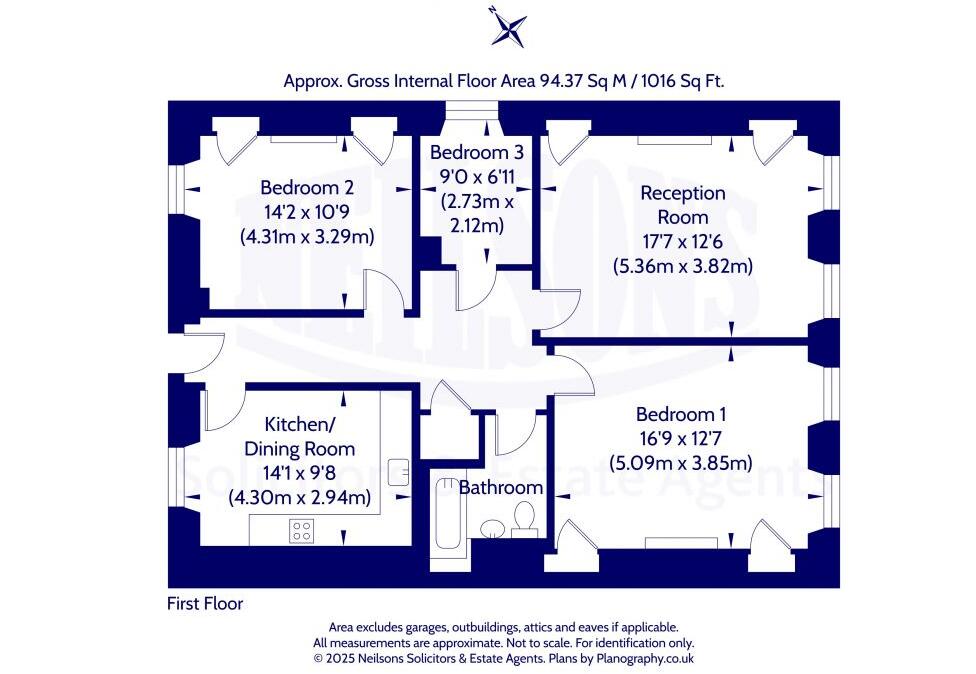 Approx. Gross Internal Floor Area 94.37 Sq M / 1016 Sq Ft.

Bedroom 2
14'2 x 10'9
(4.31m x 3.29m)

Bedroom 3
9'0 x 6'11
(2.73m x 2.12m)

Reception Room
17'7 x 12'6
(5.36m x 3.82m)

Kitchen/ Dining Room
14'1 x 9'8
(4.30m x 2.94m)

Bathroom

Bedroom 1
16'9 x 12'7
(5.09m x 3.85m)

NEILSONS
Solicitors & Estate Agents

First Floor

Area excludes garages, outbuildings, attics and eaves if applicable.
All measurements are approximate. Not to scale. For identification only.
© 2025 Neilsons Solicitors & Estate Agents. Plans by Planography.co.uk